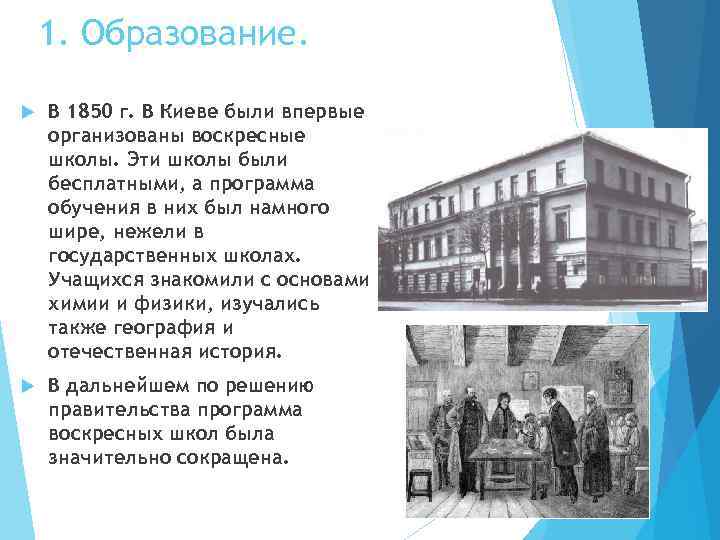 1. Образование.

В 1850 г. В Киеве были впервые организованы воскресные школы. Эти школы были бесплатными, а программа обучения в них был намного шире, нежели в государственных школах. Учащихся знакомили с основами химии и физики, изучались также география и отечественная история.

В дальнейшем по решению правительства программа воскресных школ была значительно сокращена.